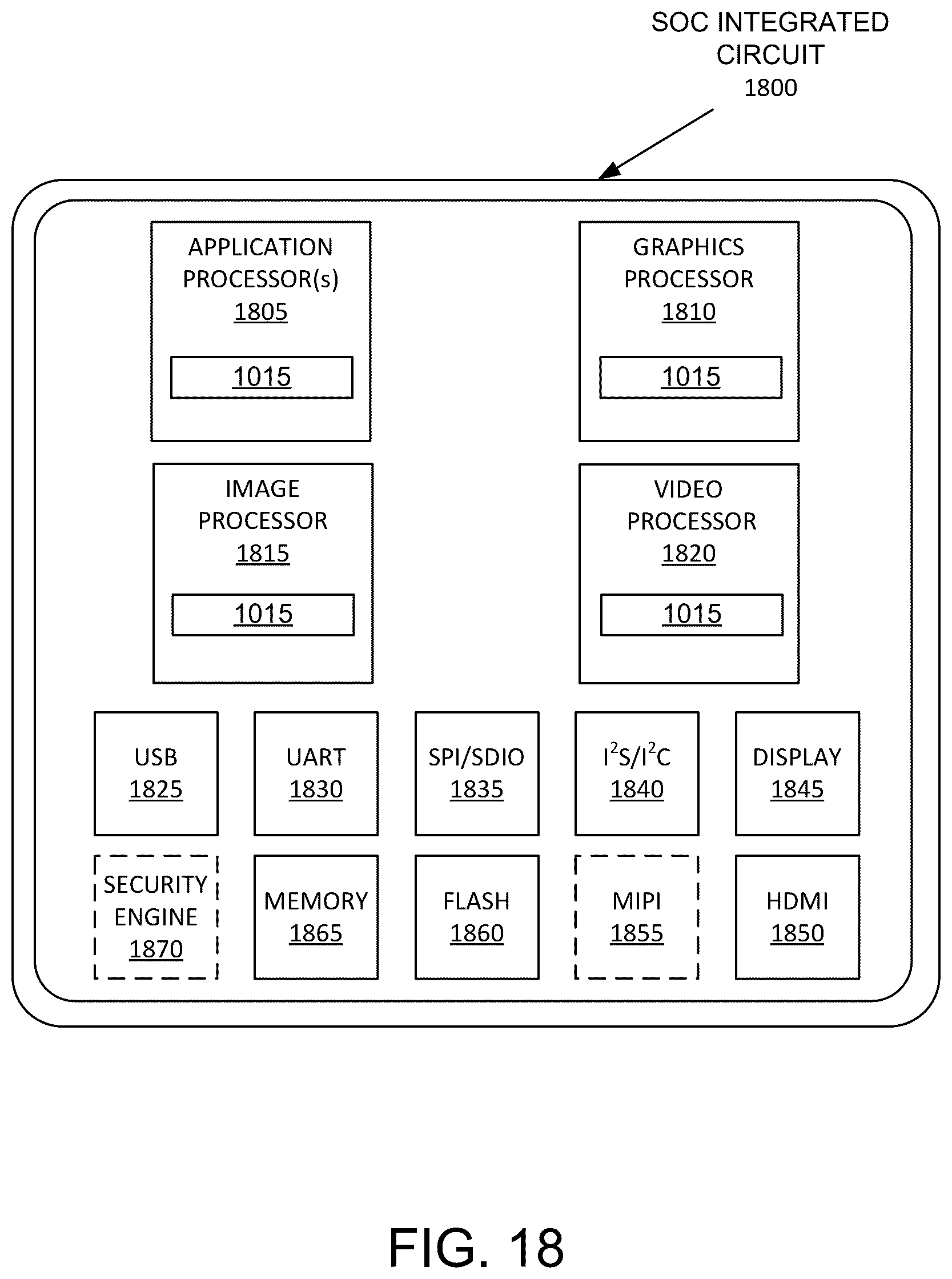 SOC INTEGRATED CIRCUIT
1800

APPLICATION PROCESSOR(s)
1805

1015

GRAPHICS PROCESSOR
1810

1015

IMAGE PROCESSOR
1815

1015

VIDEO PROCESSOR
1820

1015

USB
1825

UART
1830

SPI/SDIO
1835

$I^2S/I^2C$
1840

DISPLAY
1845

SECURITY ENGINE
1870

MEMORY
1865

FLASH
1860

MIPI
1855

HDMI
1850

FIG. 18